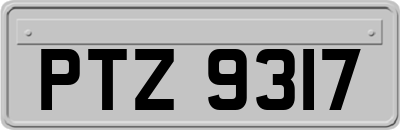 PTZ 9317